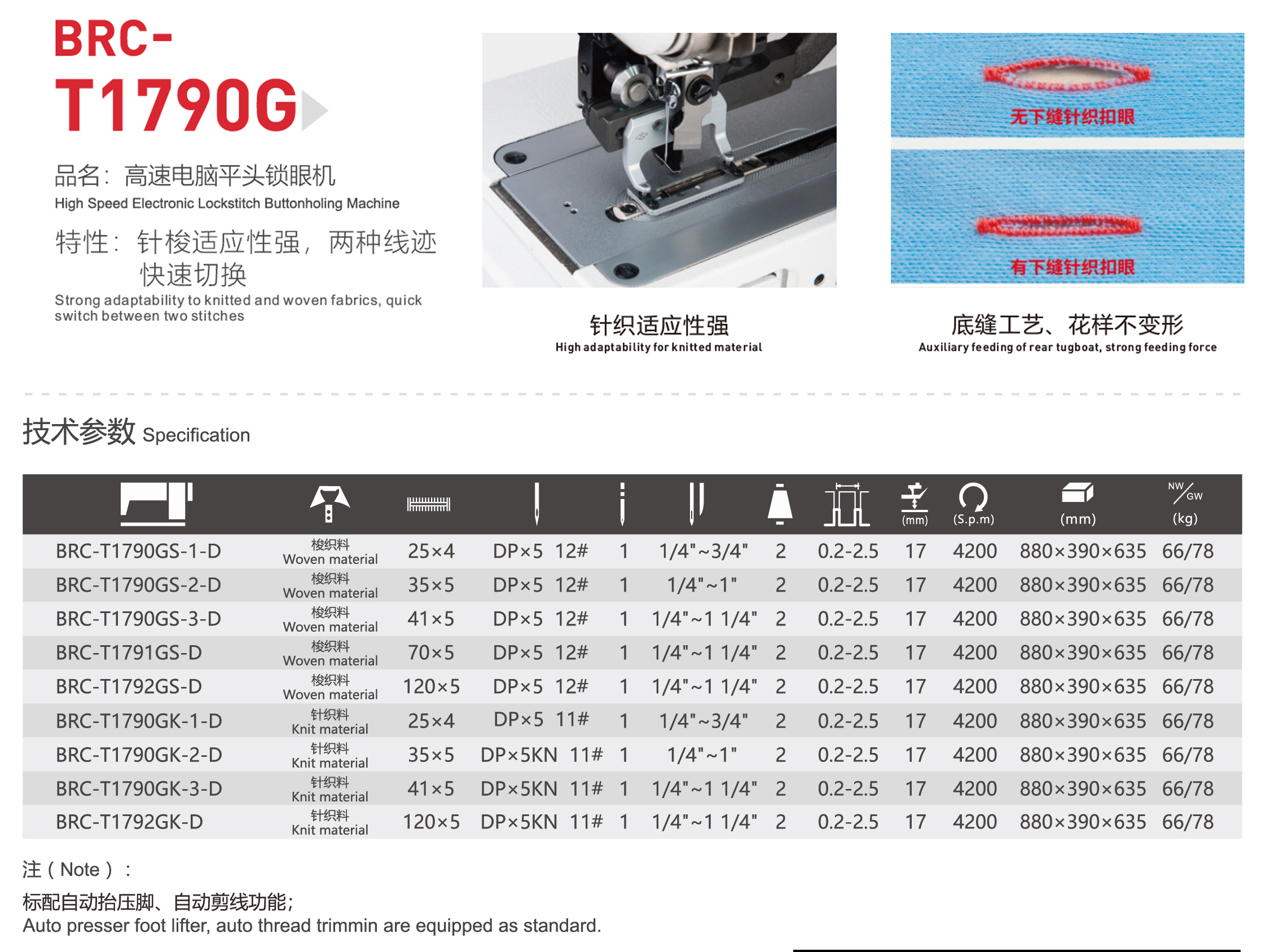 BRC-
T1790G

品名：高速电脑平头锁眼机
High Speed Electronic Lockstitch Buttonholing Machine

特性：针梭适应性强，两种线迹快速切换
Strong adaptability to knitted and woven fabrics, quick switch between two stitches

无下缝针织扣眼

有下缝针织扣眼

针织适应性强
High adaptability for knitted material

底缝工艺、花样不变形
Auxiliary feeding of rear tugboat, strong feeding force

技术参数 Specification

| | | | | | | | | (mm) | (S.p.m) | (mm) | NW/GW (kg) |
|---|---|---|---|---|---|---|---|---|---|---|---|
| BRC-T1790GS-1-D | 梭织料 Woven material | 25×4 | DP×5 12# | 1 | 1/4"~3/4" | 2 | 0.2-2.5 | 17 | 4200 | 880×390×635 | 66/78 |
| BRC-T1790GS-2-D | 梭织料 Woven material | 35×5 | DP×5 12# | 1 | 1/4"~1" | 2 | 0.2-2.5 | 17 | 4200 | 880×390×635 | 66/78 |
| BRC-T1790GS-3-D | 梭织料 Woven material | 41×5 | DP×5 12# | 1 | 1/4"~1 1/4" | 2 | 0.2-2.5 | 17 | 4200 | 880×390×635 | 66/78 |
| BRC-T1791GS-D | 梭织料 Woven material | 70×5 | DP×5 12# | 1 | 1/4"~1 1/4" | 2 | 0.2-2.5 | 17 | 4200 | 880×390×635 | 66/78 |
| BRC-T1792GS-D | 梭织料 Woven material | 120×5 | DP×5 12# | 1 | 1/4"~1 1/4" | 2 | 0.2-2.5 | 17 | 4200 | 880×390×635 | 66/78 |
| BRC-T1790GK-1-D | 针织料 Knit material | 25×4 | DP×5 11# | 1 | 1/4"~3/4" | 2 | 0.2-2.5 | 17 | 4200 | 880×390×635 | 66/78 |
| BRC-T1790GK-2-D | 针织料 Knit material | 35×5 | DP×5KN 11# | 1 | 1/4"~1" | 2 | 0.2-2.5 | 17 | 4200 | 880×390×635 | 66/78 |
| BRC-T1790GK-3-D | 针织料 Knit material | 41×5 | DP×5KN 11# | 1 | 1/4"~1 1/4" | 2 | 0.2-2.5 | 17 | 4200 | 880×390×635 | 66/78 |
| BRC-T1792GK-D | 针织料 Knit material | 120×5 | DP×5KN 11# | 1 | 1/4"~1 1/4" | 2 | 0.2-2.5 | 17 | 4200 | 880×390×635 | 66/78 |

注（Note）：
标配自动抬压脚、自动剪线功能；
Auto presser foot lifter, auto thread trimmin are equipped as standard.